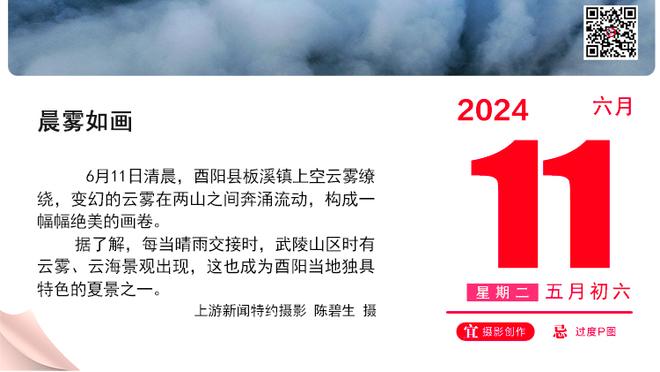 晨雾如画

6月11日清晨，酉阳县板溪镇上空云雾缭绕，变幻的云雾在两山之间奔涌流动，构成一幅幅绝美的画卷。

据了解，每当晴雨交接时，武陵山区时有云雾、云海景观出现，这也成为酉阳当地独具特色的夏景之一。

上游新闻特约摄影 陈碧生 摄

2024 六月

11

星期二 五月初六

宜 摄影创作 忌 过度P图